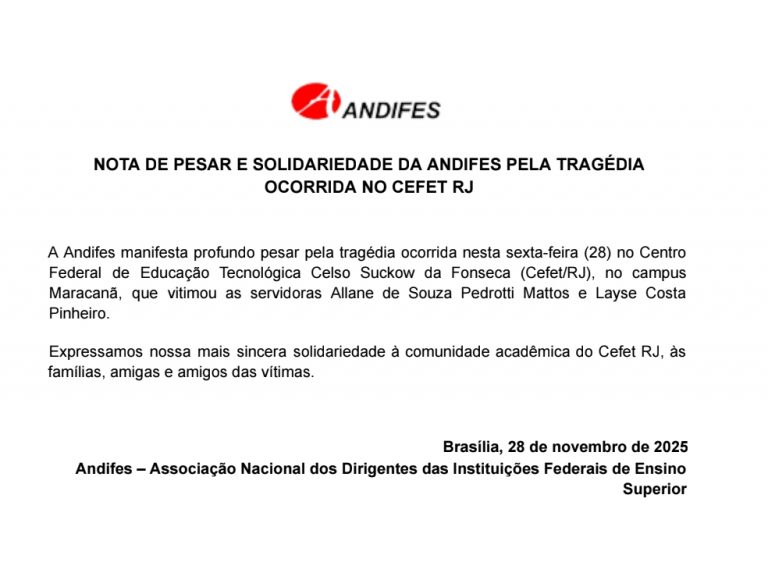 ANDIFES

NOTA DE PESAR E SOLIDARIEDADE DA ANDIFES PELA TRAGÉDIA OCORRIDA NO CEFET RJ

A Andifes manifesta profundo pesar pela tragédia ocorrida nesta sexta-feira (28) no Centro Federal de Educação Tecnológica Celso Suckow da Fonseca (Cefet/RJ), no campus Maracanã, que vitimou as servidoras Allane de Souza Pedrotti Mattos e Layse Costa Pinheiro.

Expressamos nossa mais sincera solidariedade à comunidade acadêmica do Cefet RJ, às famílias, amigas e amigos das vítimas.

Brasília, 28 de novembro de 2025
Andifes – Associação Nacional dos Dirigentes das Instituições Federais de Ensino Superior